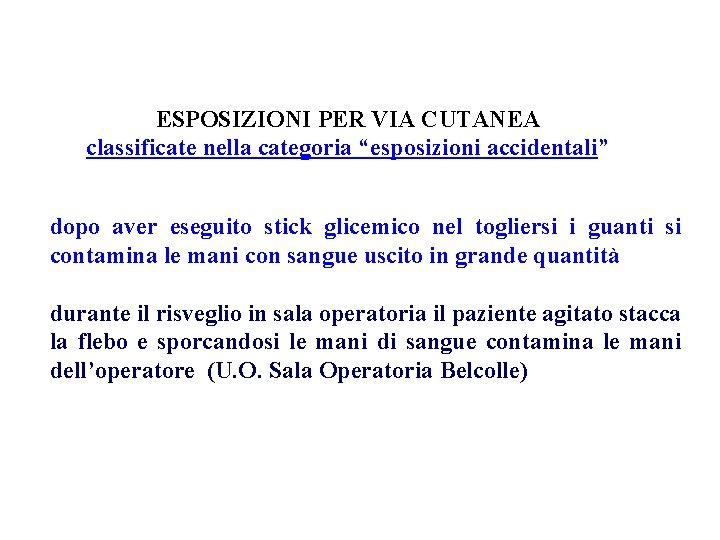 ESPOSIZIONI PER VIA CUTANEA
classificate nella categoria “esposizioni accidentali”

dopo aver eseguito stick glicemico nel togliersi i guanti si contamina le mani con sangue uscito in grande quantità

durante il risveglio in sala operatoria il paziente agitato stacca la flebo e sporcandosi le mani di sangue contamina le mani dell’operatore (U.O. Sala Operatoria Belcolle)